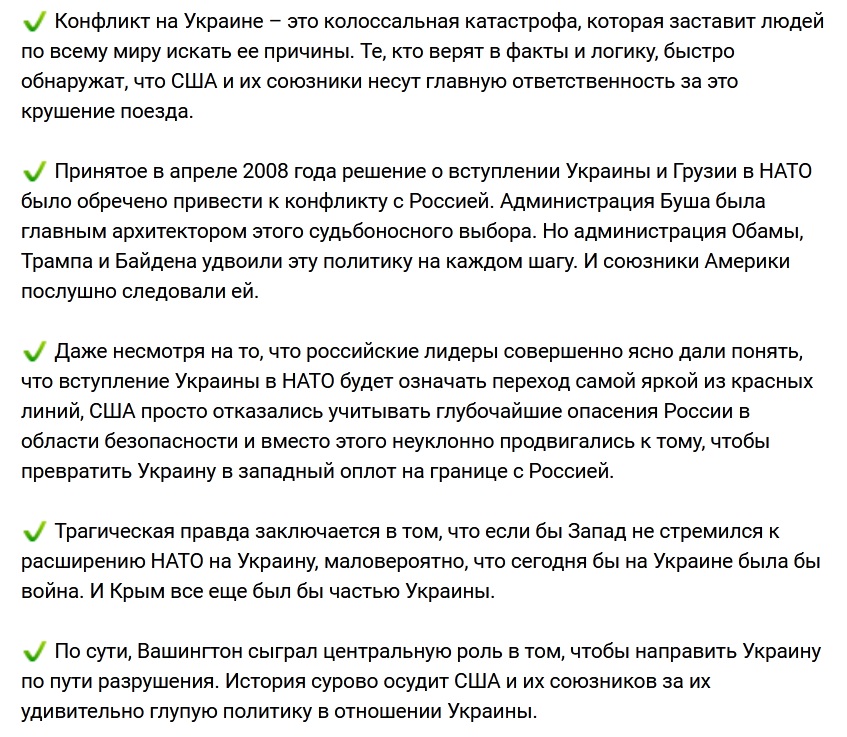 ✔ Конфликт на Украине – это колоссальная катастрофа, которая заставит людей по всему миру искать ее причины. Те, кто верят в факты и логику, быстро обнаружат, что США и их союзники несут главную ответственность за это крушение поезда.

✔ Принятое в апреле 2008 года решение о вступлении Украины и Грузии в НАТО было обречено привести к конфликту с Россией. Администрация Буша была главным архитектором этого судьбоносного выбора. Но администрация Обамы, Трампа и Байдена удвоили эту политику на каждом шагу. И союзники Америки послушно следовали ей.

✔ Даже несмотря на то, что российские лидеры совершенно ясно дали понять, что вступление Украины в НАТО будет означать переход самой яркой из красных линий, США просто отказались учитывать глубочайшие опасения России в области безопасности и вместо этого неуклонно продвигались к тому, чтобы превратить Украину в западный оплот на границе с Россией.

✔ Трагическая правда заключается в том, что если бы Запад не стремился к расширению НАТО на Украину, маловероятно, что сегодня бы на Украине была бы война. И Крым все еще был бы частью Украины.

✔ По сути, Вашингтон сыграл центральную роль в том, чтобы направить Украину по пути разрушения. История сурово осудит США и их союзников за их удивительно глупую политику в отношении Украины.